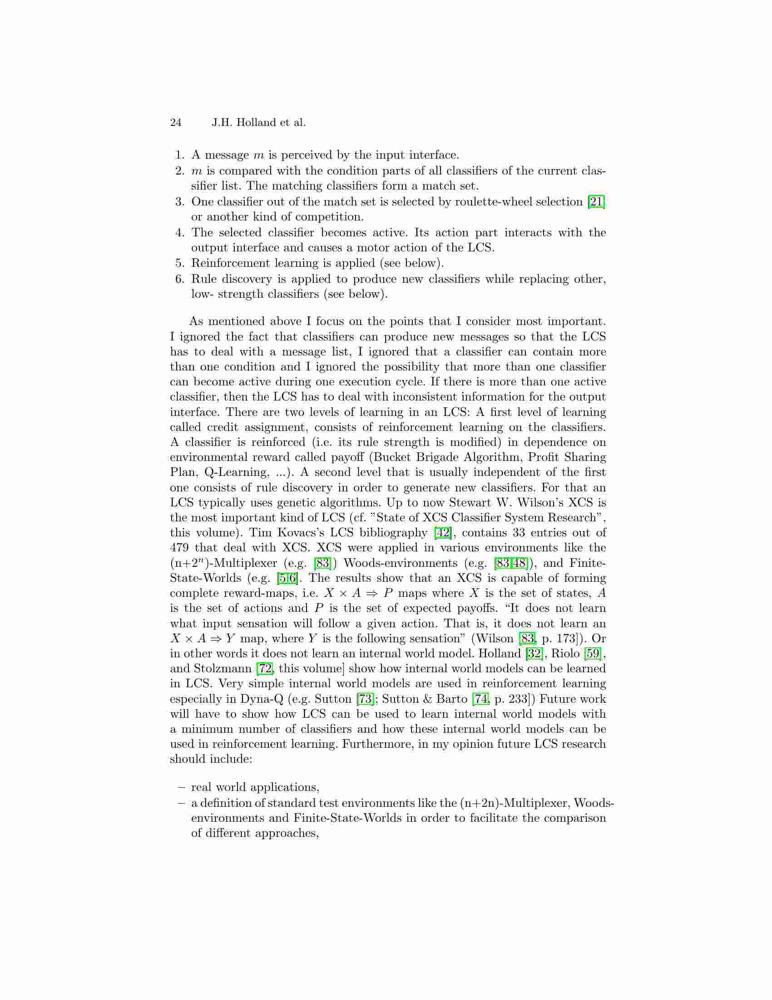 24 J.H. Holland et al.

1. A message $m$ is perceived by the input interface.
2. $m$ is compared with the condition parts of all classifiers of the current classifier list. The matching classifiers form a match set.
3. One classifier out of the match set is selected by roulette-wheel selection [21] or another kind of competition.
4. The selected classifier becomes active. Its action part interacts with the output interface and causes a motor action of the LCS.
5. Reinforcement learning is applied (see below).
6. Rule discovery is applied to produce new classifiers while replacing other, low- strength classifiers (see below).

As mentioned above I focus on the points that I consider most important. I ignored the fact that classifiers can produce new messages so that the LCS has to deal with a message list, I ignored that a classifier can contain more than one condition and I ignored the possibility that more than one classifier can become active during one execution cycle. If there is more than one active classifier, then the LCS has to deal with inconsistent information for the output interface. There are two levels of learning in an LCS: A first level of learning called credit assignment, consists of reinforcement learning on the classifiers. A classifier is reinforced (i.e. its rule strength is modified) in dependence on environmental reward called payoff (Bucket Brigade Algorithm, Profit Sharing Plan, Q-Learning, ...). A second level that is usually independent of the first one consists of rule discovery in order to generate new classifiers. For that an LCS typically uses genetic algorithms. Up to now Stewart W. Wilson's XCS is the most important kind of LCS (cf. "State of XCS Classifier System Research", this volume). Tim Kovacs's LCS bibliography [42], contains 33 entries out of 479 that deal with XCS. XCS were applied in various environments like the (n+$2^n$)-Multiplexer (e.g. [83]) Woods-environments (e.g. [83,48]), and Finite-State-Worlds (e.g. [5,6]. The results show that an XCS is capable of forming complete reward-maps, i.e. $X \times A \Rightarrow P$ maps where $X$ is the set of states, $A$ is the set of actions and $P$ is the set of expected payoffs. "It does not learn what input sensation will follow a given action. That is, it does not learn an $X \times A \Rightarrow Y$ map, where $Y$ is the following sensation" (Wilson [83, p. 173]). Or in other words it does not learn an internal world model. Holland [32], Riolo [59], and Stolzmann [72, this volume] show how internal world models can be learned in LCS. Very simple internal world models are used in reinforcement learning especially in Dyna-Q (e.g. Sutton [73]; Sutton & Barto [74, p. 233]) Future work will have to show how LCS can be used to learn internal world models with a minimum number of classifiers and how these internal world models can be used in reinforcement learning. Furthermore, in my opinion future LCS research should include:

– real world applications,
– a definition of standard test environments like the (n+2n)-Multiplexer, Woods-environments and Finite-State-Worlds in order to facilitate the comparison of different approaches,